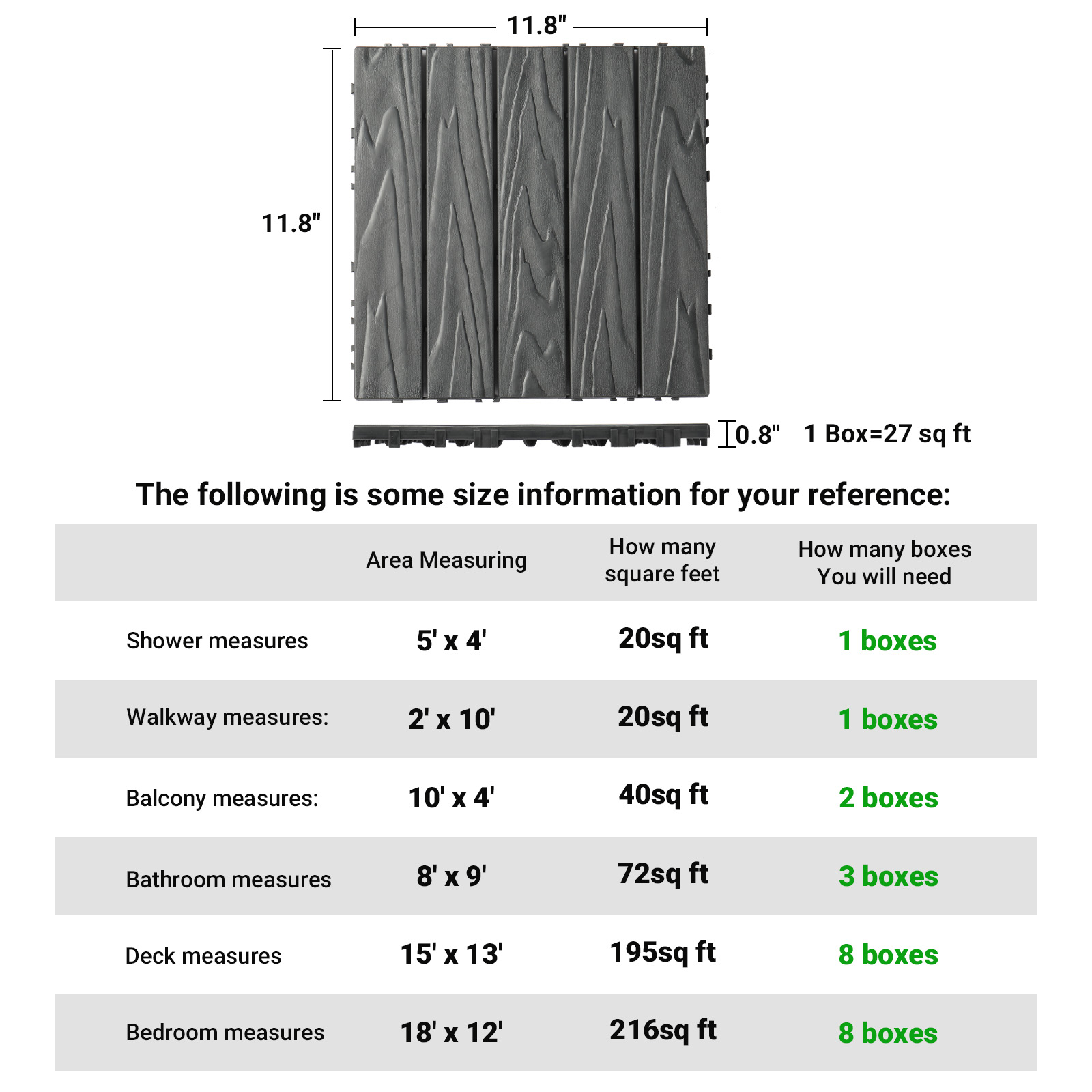 11.8"

11.8"

0.8"   1 Box=27 sq ft

The following is some size information for your reference:

| | Area Measuring | How many square feet | How many boxes You will need |
|---|---|---|---|
| Shower measures | 5' x 4' | 20sq ft | 1 boxes |
| Walkway measures: | 2' x 10' | 20sq ft | 1 boxes |
| Balcony measures: | 10' x 4' | 40sq ft | 2 boxes |
| Bathroom measures | 8' x 9' | 72sq ft | 3 boxes |
| Deck measures | 15' x 13' | 195sq ft | 8 boxes |
| Bedroom measures | 18' x 12' | 216sq ft | 8 boxes |